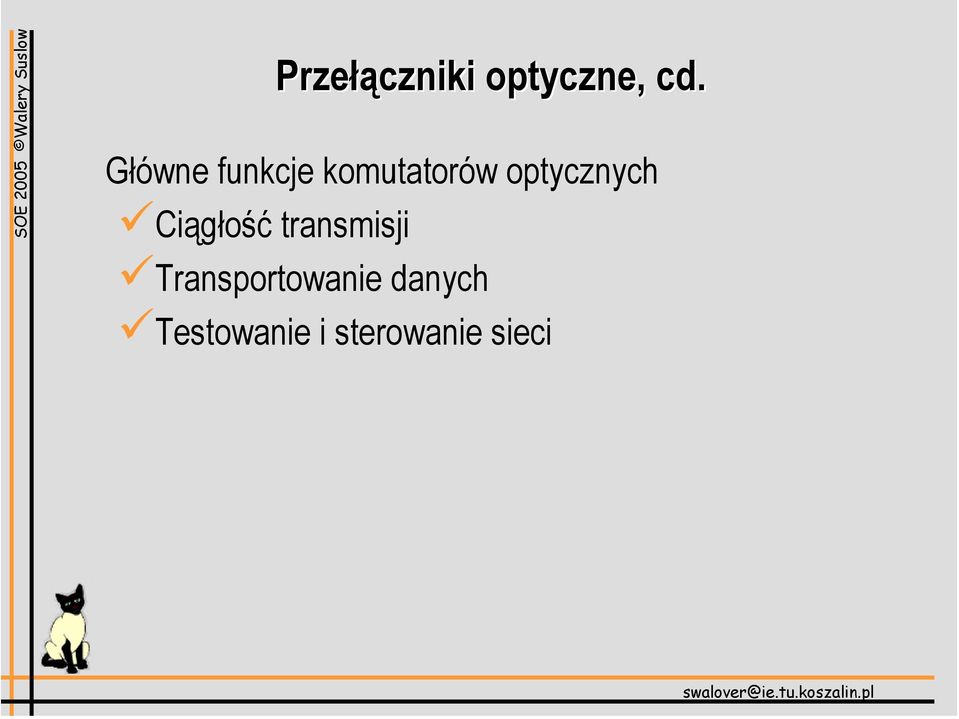 SOE 2005 ©Walery Suslow

Przełączniki optyczne, cd.

Główne funkcje komutatorów optycznych
✓Ciągłość transmisji
✓Transportowanie danych
✓Testowanie i sterowanie sieci

swalover@ie.tu.koszalin.pl